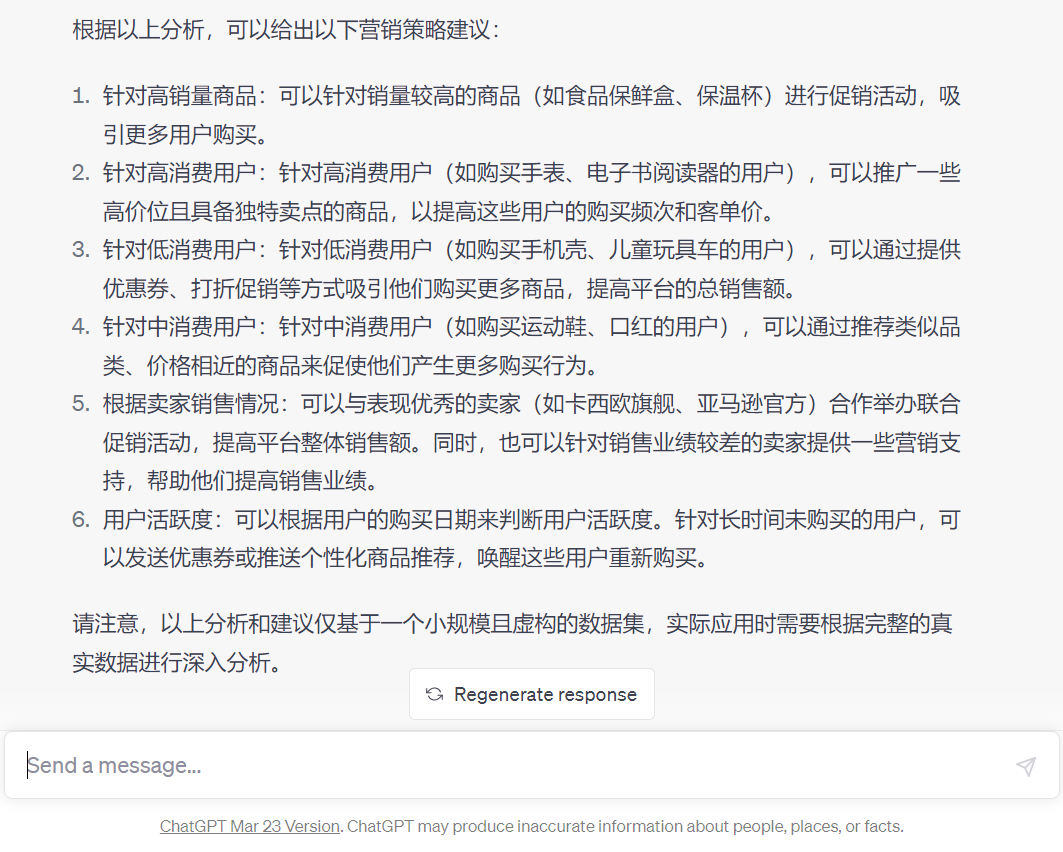 根据以上分析，可以给出以下营销策略建议：

1. 针对高销量商品：可以针对销量较高的商品（如食品保鲜盒、保温杯）进行促销活动，吸引更多用户购买。
2. 针对高消费用户：针对高消费用户（如购买手表、电子书阅读器的用户），可以推广一些高价位且具备独特卖点的商品，以提高这些用户的购买频次和客单价。
3. 针对低消费用户：针对低消费用户（如购买手机壳、儿童玩具车的用户），可以通过提供优惠券、打折促销等方式吸引他们购买更多商品，提高平台的总销售额。
4. 针对中消费用户：针对中消费用户（如购买运动鞋、口红的用户），可以通过推荐类似品类、价格相近的商品来促使他们产生更多购买行为。
5. 根据卖家销售情况：可以与表现优秀的卖家（如卡西欧旗舰、亚马逊官方）合作举办联合促销活动，提高平台整体销售额。同时，也可以针对销售业绩较差的卖家提供一些营销支持，帮助他们提高销售业绩。
6. 用户活跃度：可以根据用户的购买日期来判断用户活跃度。针对长时间未购买的用户，可以发送优惠券或推送个性化商品推荐，唤醒这些用户重新购买。

请注意，以上分析和建议仅基于一个小规模且虚构的数据集，实际应用时需要根据完整的真实数据进行深入分析。

Regenerate response

Send a message...

ChatGPT Mar 23 Version. ChatGPT may produce inaccurate information about people, places, or facts.